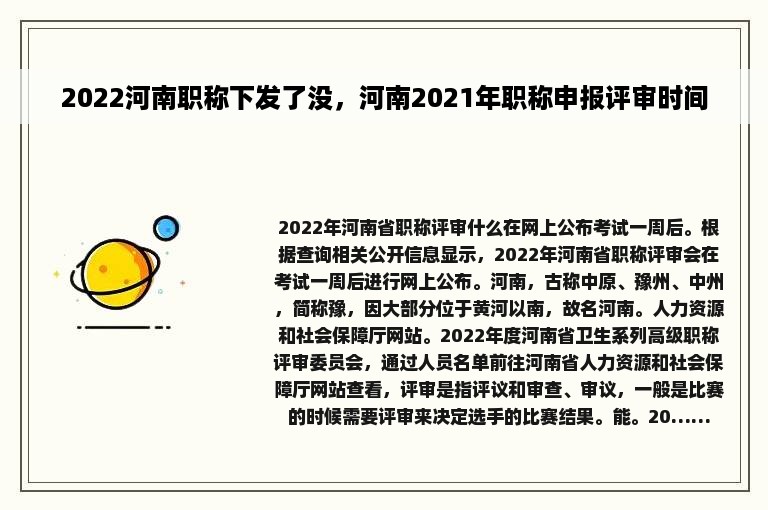 2022河南职称下发了没，河南2021年职称申报评审时间

2022年河南省职称评审什么在网上公布考试一周后。根据查询相关公开信息显示，2022年河南省职称评审会在考试一周后进行网上公布。河南，古称中原、豫州、中州，简称豫，因大部分位于黄河以南，故名河南。人力资源和社会保障厅网站。2022年度河南省卫生系列高级职称评审委员会，通过人员名单前往河南省人力资源和社会保障厅网站查看，评审是指评议和审查、审议，一般是比赛的时候需要评审来决定选手的比赛结果。能。20......